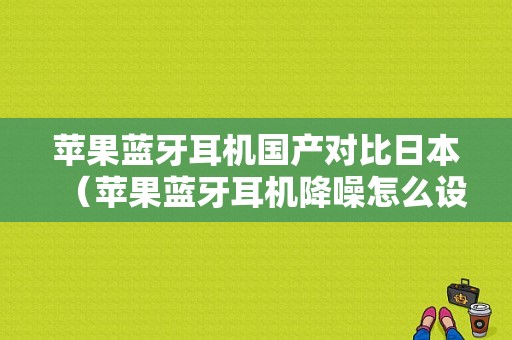 苹果蓝牙耳机国产对比日本（苹果蓝牙耳机降噪怎么设